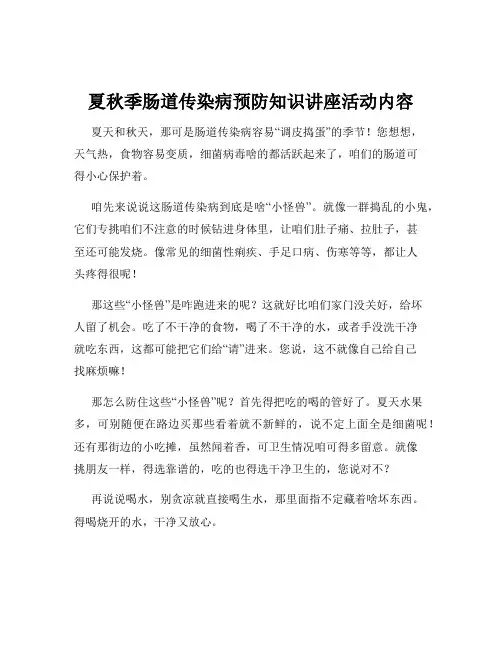 夏秋季肠道传染病预防知识讲座活动内容

夏天和秋天，那可是肠道传染病容易“调皮捣蛋”的季节！您想想，天气热，食物容易变质，细菌病毒啥的都活跃起来了，咱们的肠道可得小心保护着。

咱先来说说这肠道传染病到底是啥“小怪兽”。就像一群捣乱的小鬼，它们专挑咱们不注意的时候钻进身体里，让咱们肚子痛、拉肚子，甚至还可能发烧。像常见的细菌性痢疾、手足口病、伤寒等等，都让人头疼得很呢！

那这些“小怪兽”是咋跑进来的呢？这就好比咱们家门没关好，给坏人留了机会。吃了不干净的食物，喝了不干净的水，或者手没洗干净就吃东西，这都可能把它们给“请”进来。您说，这不就像自己给自己找麻烦嘛！

那怎么防住这些“小怪兽”呢？首先得把吃的喝的管好了。夏天水果多，可别随便在路边买那些看着就不新鲜的，说不定上面全是细菌呢！还有那街边的小吃摊，虽然闻着香，可卫生情况咱可得多留意。就像挑朋友一样，得选靠谱的，吃的也得选干净卫生的，您说对不？

再说说喝水，别贪凉就直接喝生水，那里面指不定藏着啥坏东西。得喝烧开的水，干净又放心。